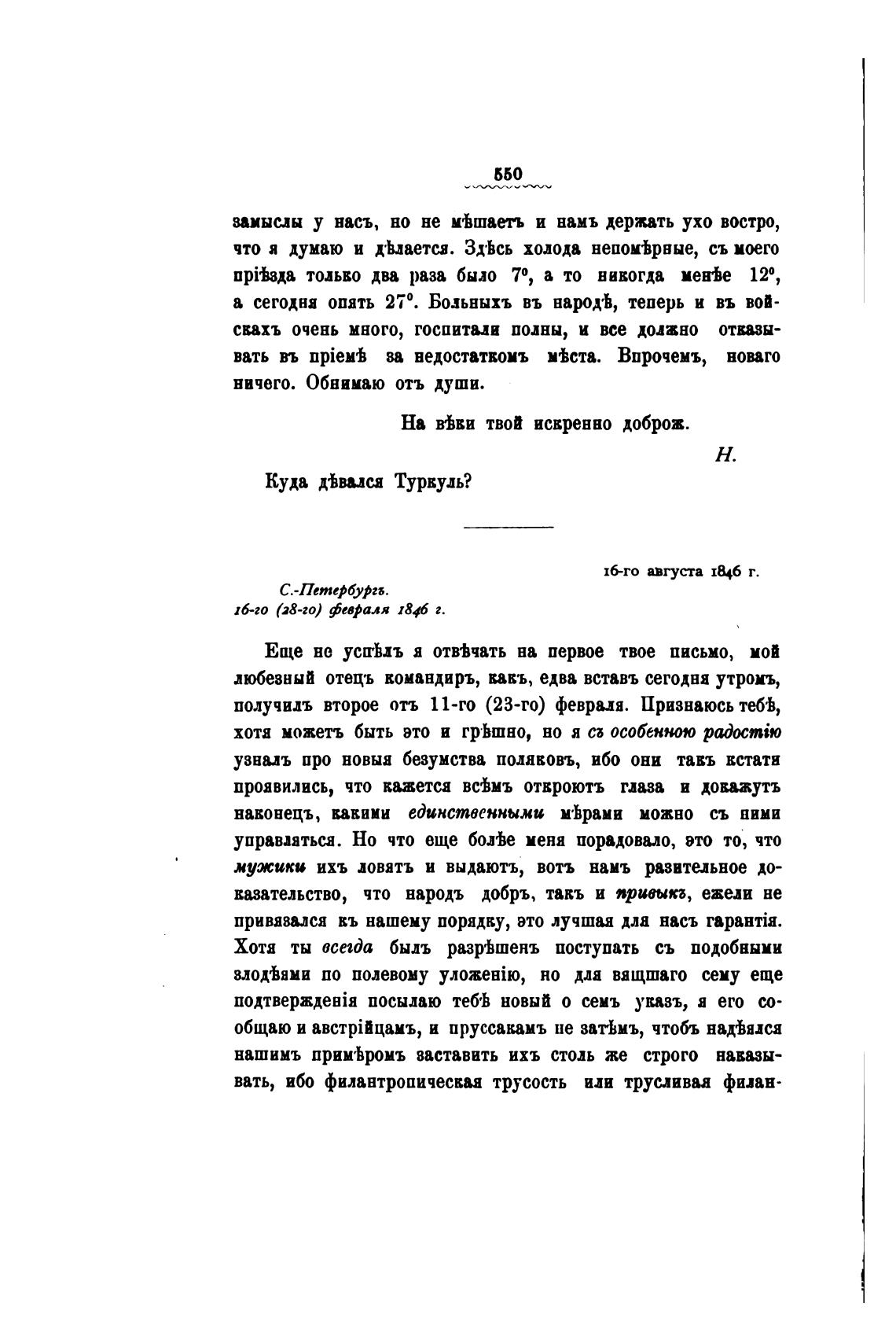 550

замыслы у насъ, но не мѣшаетъ и намъ держать ухо востро, что я думаю и дѣлается. Здѣсь холода непомѣрные, съ моего пріѣзда только два раза было 7°, а то никогда менѣе 12°, а сегодня опять 27°. Больныхъ въ народѣ, теперь и въ войскахъ очень много, госпитали полны, и все должно отказывать въ пріемѣ за недостаткомъ мѣста. Впрочемъ, новаго ничего. Обнимаю отъ души.

На вѣки твой искренно доброж.

Н.

Куда дѣвался Туркуль?

16-го августа 1846 г.

С.-Петербургъ.
16-го (28-го) февраля 1846 г.

Еще не успѣлъ я отвѣчать на первое твое письмо, мой любезный отецъ командиръ, какъ, едва вставъ сегодня утромъ, получилъ второе отъ 11-го (23-го) февраля. Признаюсь тебѣ, хотя можетъ быть это и грѣшно, но я съ особенною радостію узналъ про новыя безумства поляковъ, ибо они такъ кстати проявились, что кажется всѣмъ откроютъ глаза и докажутъ наконецъ, какими единственными мѣрами можно съ ними управляться. Но что еще болѣе меня порадовало, это то, что мужики ихъ ловятъ и выдаютъ, вотъ намъ разительное доказательство, что народъ добръ, такъ и привыкъ, ежели не привязался къ нашему порядку, это лучшая для насъ гарантія. Хотя ты всегда былъ разрѣшенъ поступать съ подобными злодѣями по полевому уложенію, но для вящшаго сему еще подтвержденія посылаю тебѣ новый о семъ указъ, я его сообщаю и австрійцамъ, и пруссакамъ не затѣмъ, чтобъ надѣялся нашимъ примѣромъ заставить ихъ столь же строго наказывать, ибо филантропическая трусость или трусливая филан-